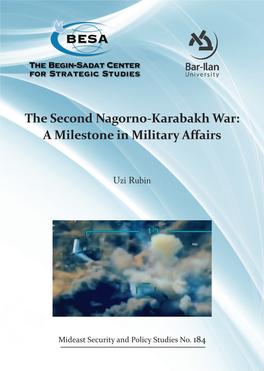 BESA

THE BEGIN-SADAT CENTER FOR STRATEGIC STUDIES

Bar-Ilan University

The Second Nagorno-Karabakh War: A Milestone in Military Affairs

Uzi Rubin

Mideast Security and Policy Studies No. 184